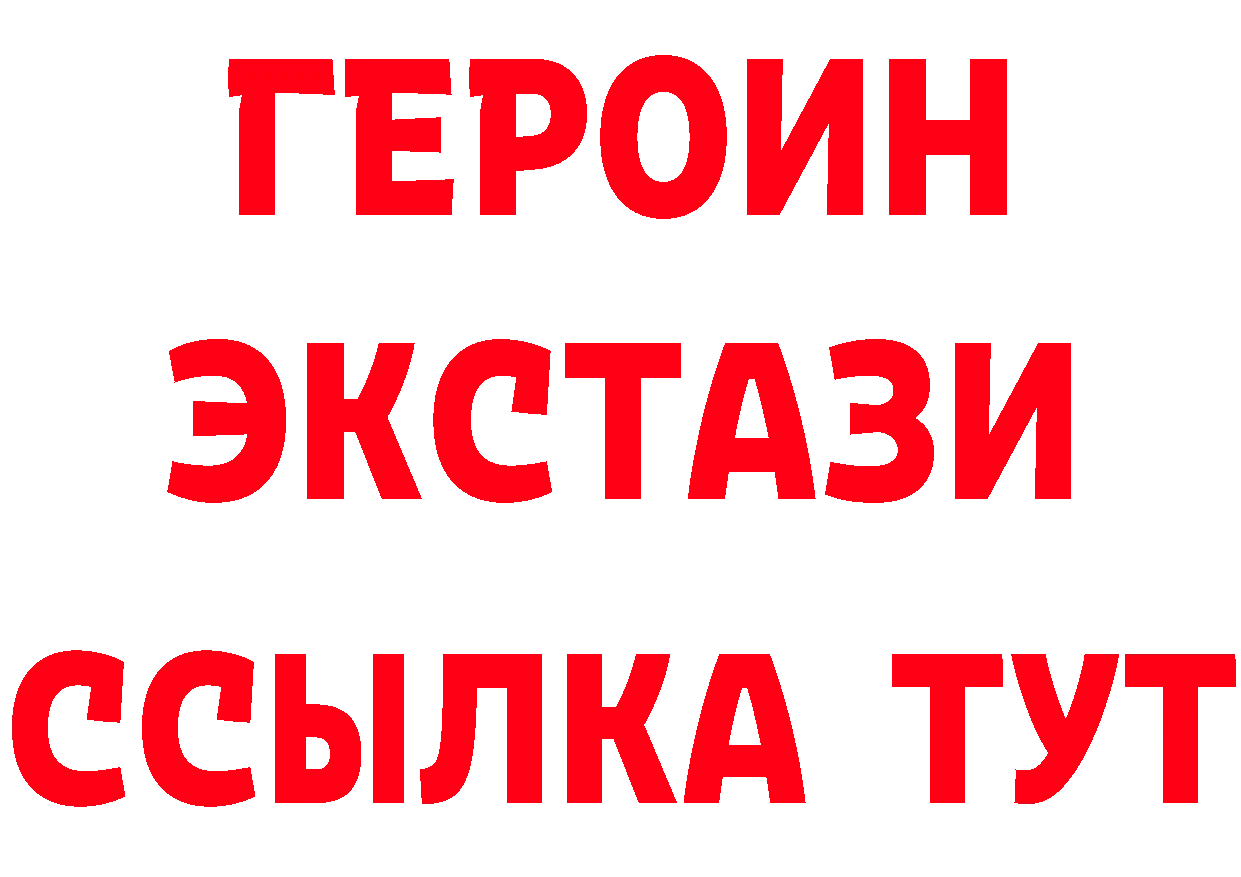 ГЕРОИН
ЭКСТАЗИ
ССЫЛКА ТУТ